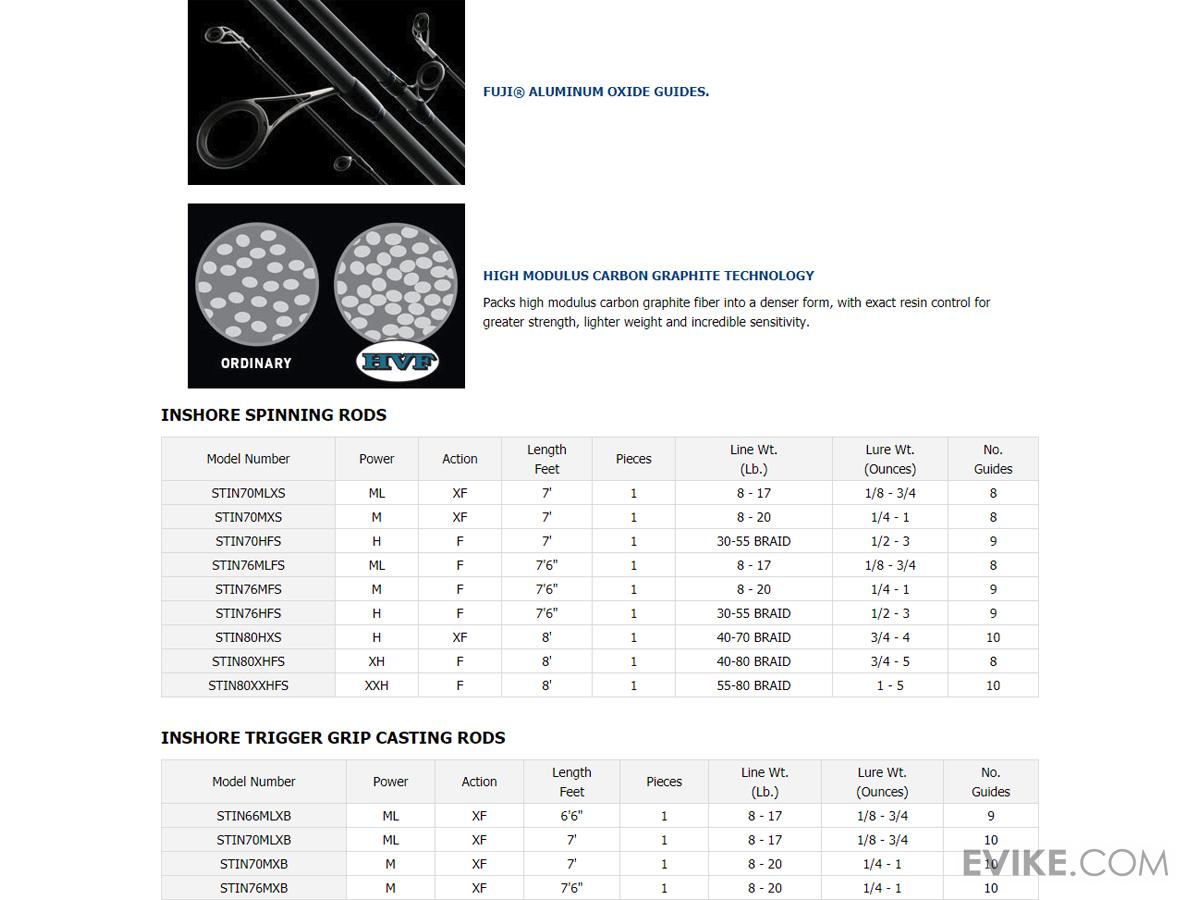 FUJI® ALUMINUM OXIDE GUIDES.

ORDINARY

HVF

HIGH MODULUS CARBON GRAPHITE TECHNOLOGY

Packs high modulus carbon graphite fiber into a denser form, with exact resin control for greater strength, lighter weight and incredible sensitivity.

INSHORE SPINNING RODS

| Model Number | Power | Action | Length Feet | Pieces | Line Wt. (Lb.) | Lure Wt. (Ounces) | No. Guides |
|---|---|---|---|---|---|---|---|
| STIN70MLXS | ML | XF | 7' | 1 | 8 - 17 | 1/8 - 3/4 | 8 |
| STIN70MXS | M | XF | 7' | 1 | 8 - 20 | 1/4 - 1 | 8 |
| STIN70HFS | H | F | 7' | 1 | 30-55 BRAID | 1/2 - 3 | 9 |
| STIN76MLFS | ML | F | 7'6" | 1 | 8 - 17 | 1/8 - 3/4 | 8 |
| STIN76MFS | M | F | 7'6" | 1 | 8 - 20 | 1/4 - 1 | 9 |
| STIN76HFS | H | F | 7'6" | 1 | 30-55 BRAID | 1/2 - 3 | 9 |
| STIN80HXS | H | XF | 8' | 1 | 40-70 BRAID | 3/4 - 4 | 10 |
| STIN80XHFS | XH | F | 8' | 1 | 40-80 BRAID | 3/4 - 5 | 8 |
| STIN80XXHFS | XXH | F | 8' | 1 | 55-80 BRAID | 1 - 5 | 10 |

INSHORE TRIGGER GRIP CASTING RODS

| Model Number | Power | Action | Length Feet | Pieces | Line Wt. (Lb.) | Lure Wt. (Ounces) | No. Guides |
|---|---|---|---|---|---|---|---|
| STIN66MLXB | ML | XF | 6'6" | 1 | 8 - 17 | 1/8 - 3/4 | 9 |
| STIN70MLXB | ML | XF | 7' | 1 | 8 - 17 | 1/8 - 3/4 | 10 |
| STIN70MXB | M | XF | 7' | 1 | 8 - 20 | 1/4 - 1 | 10 |
| STIN76MXB | M | XF | 7'6" | 1 | 8 - 20 | 1/4 - 1 | 10 |

EVIKE.COM